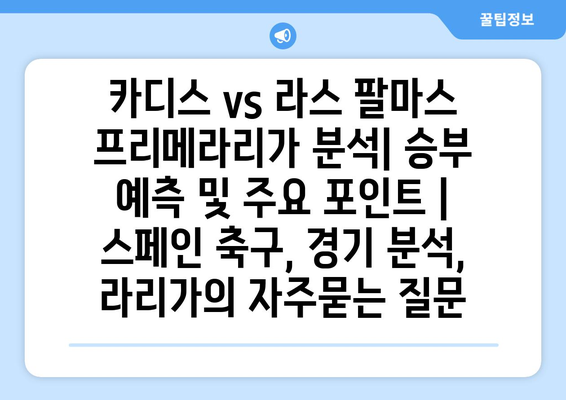 꿀팁정보

카디스 vs 라스 팔마스 프리메라리가 분석| 승부 예측 및 주요 포인트 | 스페인 축구, 경기 분석, 라리가의 자주묻는 질문